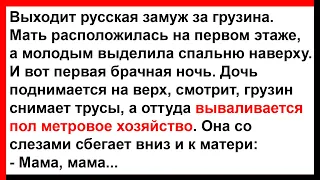 Выходит русская замуж за грузина. Мать расположилась на первом этаже, а молодым выделила спальню наверху. И вот первая брачная ночь. Дочь поднимается на верх, смотрит, грузин снимает трусы, а оттуда вываливается пол метровое хозяйство. Она со слезами сбегает вниз и к матери:
- Мама, мама...